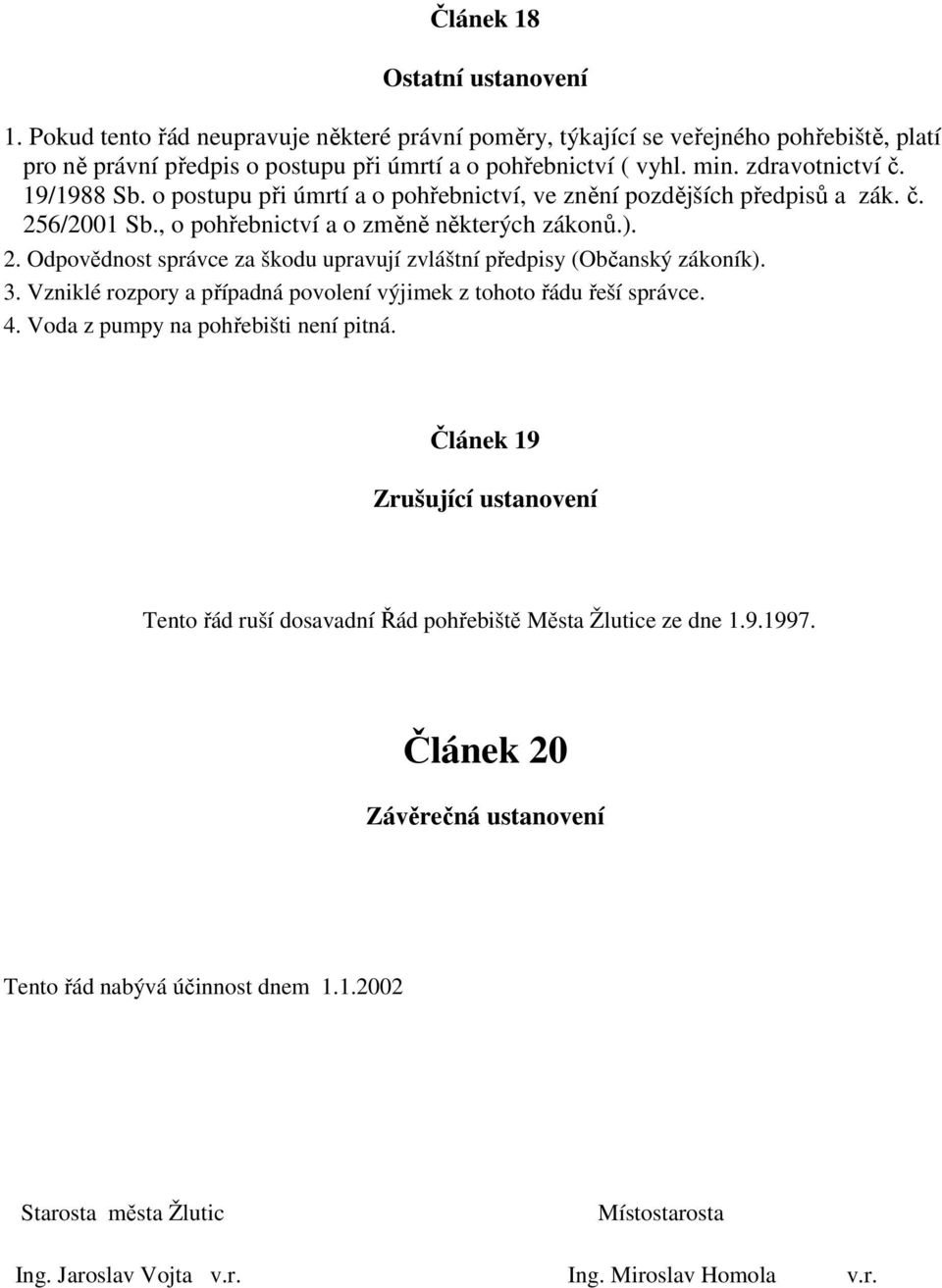 Článek 18

Ostatní ustanovení

1. Pokud tento řád neupravuje některé právní poměry, týkající se veřejného pohřebiště, platí pro ně právní předpis o postupu při úmrtí a o pohřebnictví ( vyhl. min. zdravotnictví č. 19/1988 Sb. o postupu při úmrtí a o pohřebnictví, ve znění pozdějších předpisů a zák. č. 256/2001 Sb., o pohřebnictví a o změně některých zákonů.).
2. Odpovědnost správce za škodu upravují zvláštní předpisy (Občanský zákoník).
3. Vzniklé rozpory a případná povolení výjimek z tohoto řádu řeší správce.
4. Voda z pumpy na pohřebišti není pitná.

Článek 19

Zrušující ustanovení

Tento řád ruší dosavadní Řád pohřebiště Města Žlutice ze dne 1.9.1997.

Článek 20

Závěrečná ustanovení

Tento řád nabývá účinnost dnem 1.1.2002

Starosta města Žlutic

Ing. Jaroslav Vojta v.r.

Místostarosta

Ing. Miroslav Homola v.r.